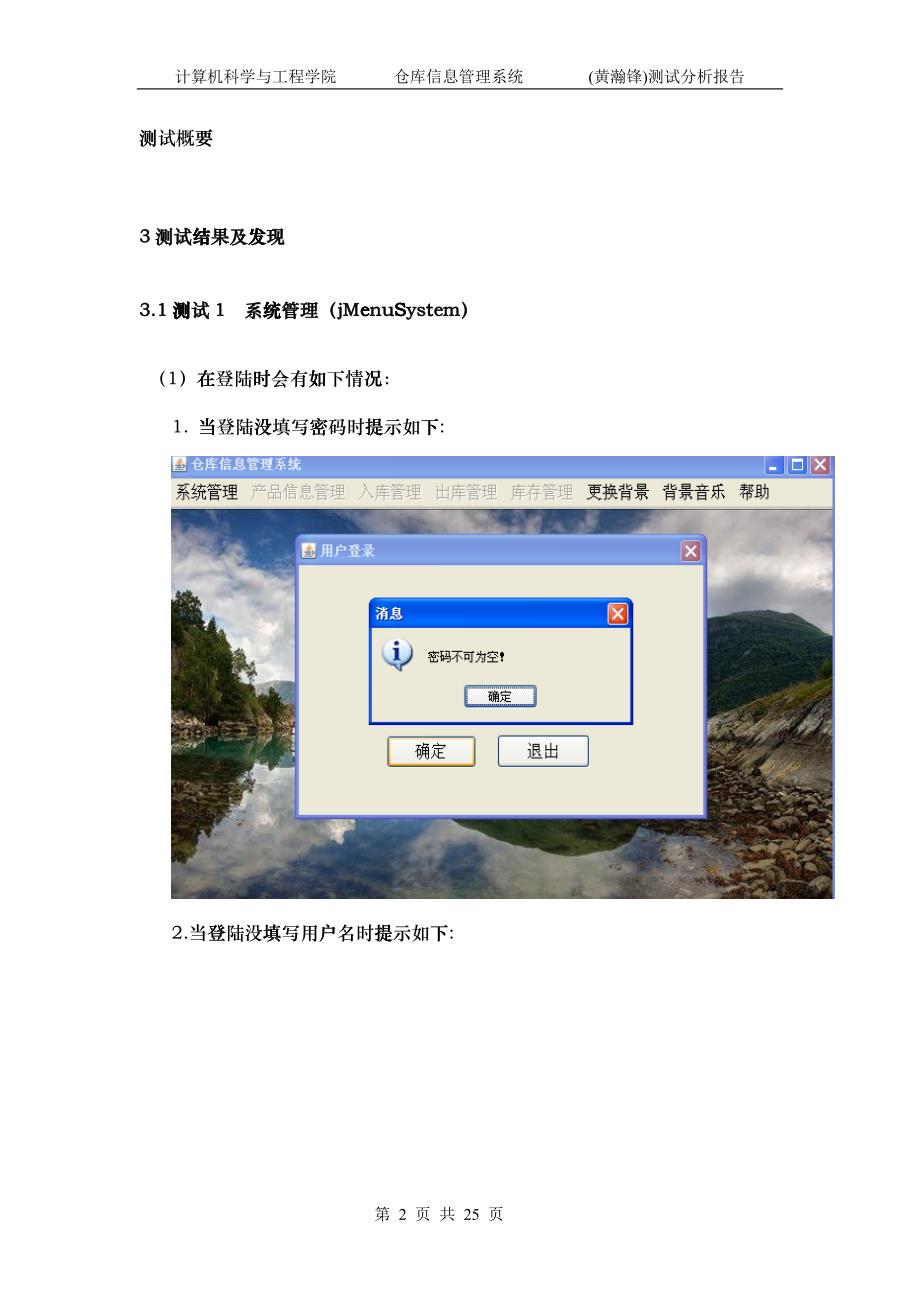 计算机科学与工程学院　　仓库信息管理系统　　(黄瀚锋)测试分析报告

测试概要

3 测试结果及发现

3.1 测试 1　系统管理（jMenuSystem）

（1）在登陆时会有如下情况:

1. 当登陆没填写密码时提示如下:

仓库信息管理系统

系统管理　产品信息管理　入库管理　出库管理　库存管理　更换背景　背景音乐　帮助

用户登录

消息

密码不可为空!

确定

确定　退出

2.当登陆没填写用户名时提示如下:

第 2 页 共 25 页